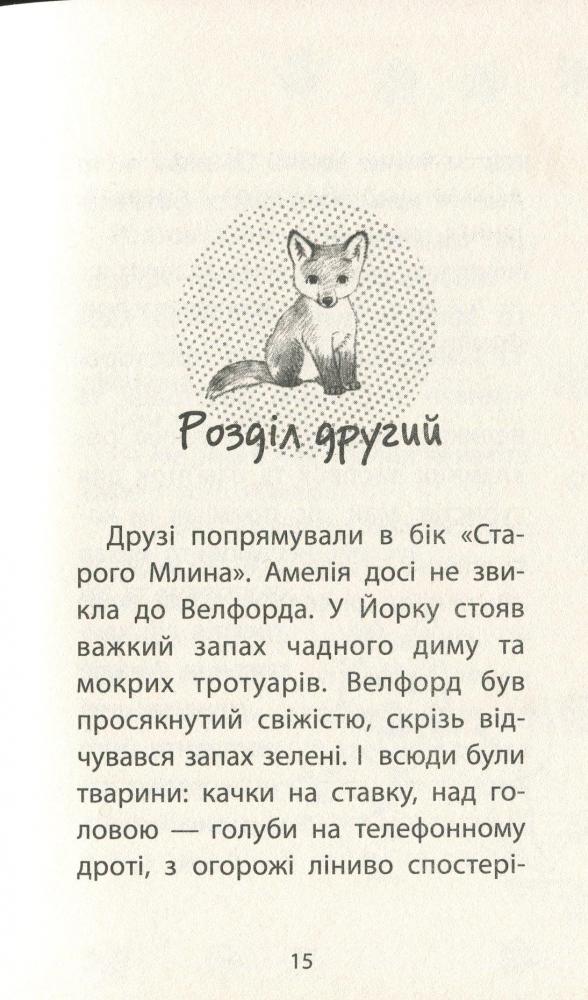 Розділ другий

Друзі попрямували в бік «Старого Млина». Амелія досі не звикла до Велфорда. У Йорку стояв важкий запах чадного диму та мокрих тротуарів. Велфорд був просякнутий свіжістю, скрізь відчувався запах зелені. І всюди були тварини: качки на ставку, над головою — голуби на телефонному дроті, з огорожі ліниво спостері-

15